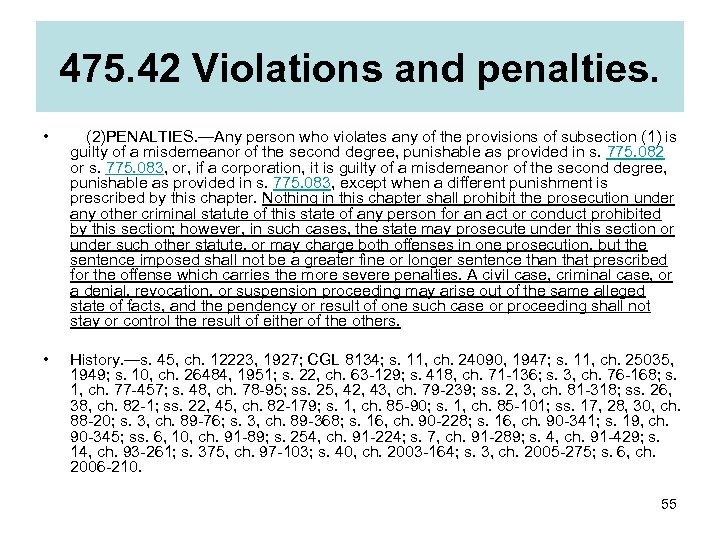 475.42 Violations and penalties.

• (2)PENALTIES.—Any person who violates any of the provisions of subsection (1) is guilty of a misdemeanor of the second degree, punishable as provided in s. 775.082 or s. 775.083, or, if a corporation, it is guilty of a misdemeanor of the second degree, punishable as provided in s. 775.083, except when a different punishment is prescribed by this chapter. Nothing in this chapter shall prohibit the prosecution under any other criminal statute of this state of any person for an act or conduct prohibited by this section; however, in such cases, the state may prosecute under this section or under such other statute, or may charge both offenses in one prosecution, but the sentence imposed shall not be a greater fine or longer sentence than that prescribed for the offense which carries the more severe penalties. A civil case, criminal case, or a denial, revocation, or suspension proceeding may arise out of the same alleged state of facts, and the pendency or result of one such case or proceeding shall not stay or control the result of either of the others.

• History.—s. 45, ch. 12223, 1927; CGL 8134; s. 11, ch. 24090, 1947; s. 11, ch. 25035, 1949; s. 10, ch. 26484, 1951; s. 22, ch. 63-129; s. 418, ch. 71-136; s. 3, ch. 76-168; s. 1, ch. 77-457; s. 48, ch. 78-95; ss. 25, 42, 43, ch. 79-239; ss. 2, 3, ch. 81-318; ss. 26, 38, ch. 82-1; ss. 22, 45, ch. 82-179; s. 1, ch. 85-90; s. 1, ch. 85-101; ss. 17, 28, 30, ch. 88-20; s. 3, ch. 89-76; s. 3, ch. 89-368; s. 16, ch. 90-228; s. 16, ch. 90-341; s. 19, ch. 90-345; ss. 6, 10, ch. 91-89; s. 254, ch. 91-224; s. 7, ch. 91-289; s. 4, ch. 91-429; s. 14, ch. 93-261; s. 375, ch. 97-103; s. 40, ch. 2003-164; s. 3, ch. 2005-275; s. 6, ch. 2006-210.

55